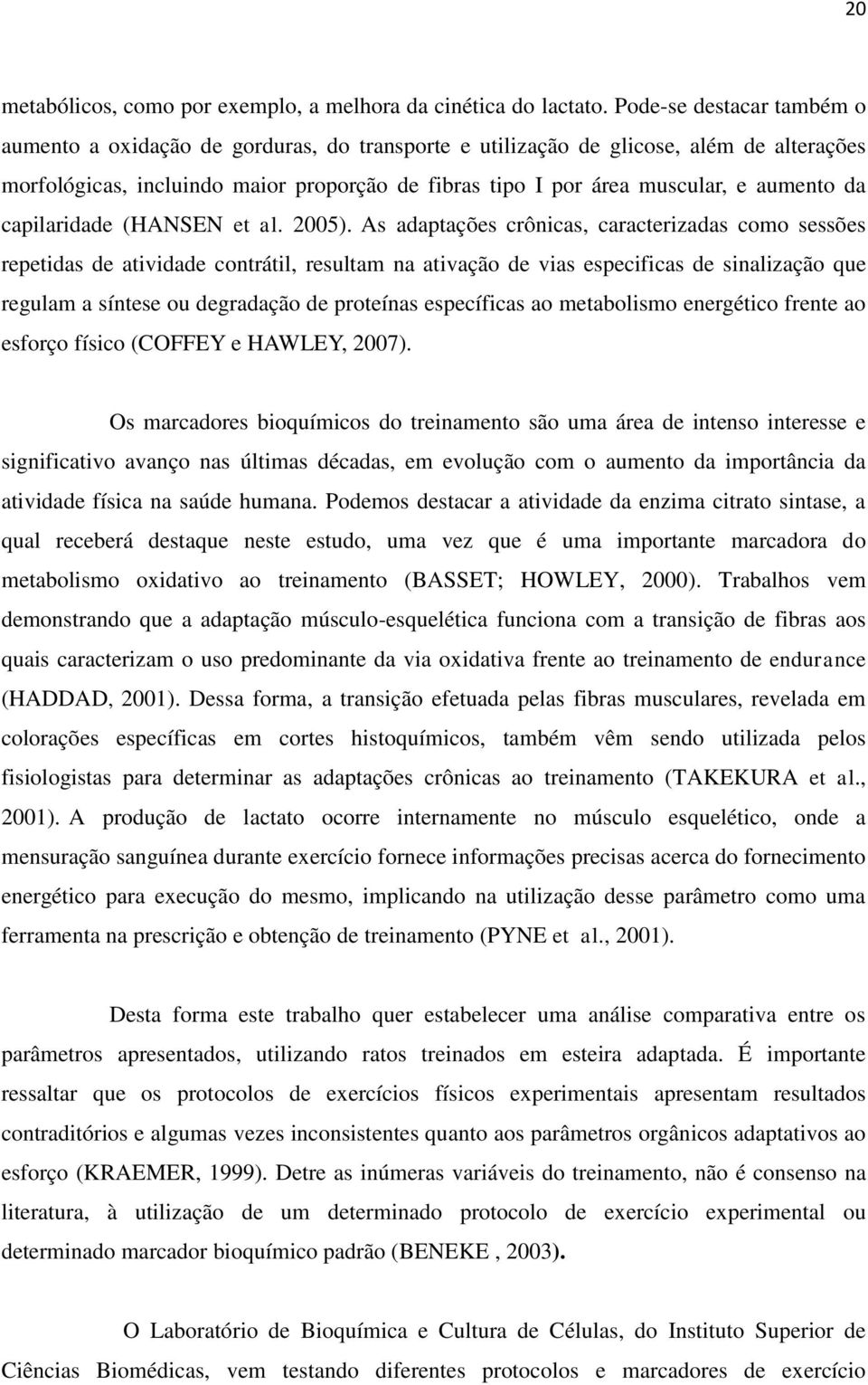 20

metabólicos, como por exemplo, a melhora da cinética do lactato. Pode-se destacar também o aumento a oxidação de gorduras, do transporte e utilização de glicose, além de alterações morfológicas, incluindo maior proporção de fibras tipo I por área muscular, e aumento da capilaridade (HANSEN et al. 2005). As adaptações crônicas, caracterizadas como sessões repetidas de atividade contrátil, resultam na ativação de vias especificas de sinalização que regulam a síntese ou degradação de proteínas específicas ao metabolismo energético frente ao esforço físico (COFFEY e HAWLEY, 2007).

Os marcadores bioquímicos do treinamento são uma área de intenso interesse e significativo avanço nas últimas décadas, em evolução com o aumento da importância da atividade física na saúde humana. Podemos destacar a atividade da enzima citrato sintase, a qual receberá destaque neste estudo, uma vez que é uma importante marcadora do metabolismo oxidativo ao treinamento (BASSET; HOWLEY, 2000). Trabalhos vem demonstrando que a adaptação músculo-esquelética funciona com a transição de fibras aos quais caracterizam o uso predominante da via oxidativa frente ao treinamento de endurance (HADDAD, 2001). Dessa forma, a transição efetuada pelas fibras musculares, revelada em colorações específicas em cortes histoquímicos, também vêm sendo utilizada pelos fisiologistas para determinar as adaptações crônicas ao treinamento (TAKEKURA et al., 2001). A produção de lactato ocorre internamente no músculo esquelético, onde a mensuração sanguínea durante exercício fornece informações precisas acerca do fornecimento energético para execução do mesmo, implicando na utilização desse parâmetro como uma ferramenta na prescrição e obtenção de treinamento (PYNE et al., 2001).

Desta forma este trabalho quer estabelecer uma análise comparativa entre os parâmetros apresentados, utilizando ratos treinados em esteira adaptada. É importante ressaltar que os protocolos de exercícios físicos experimentais apresentam resultados contraditórios e algumas vezes inconsistentes quanto aos parâmetros orgânicos adaptativos ao esforço (KRAEMER, 1999). Detre as inúmeras variáveis do treinamento, não é consenso na literatura, à utilização de um determinado protocolo de exercício experimental ou determinado marcador bioquímico padrão (BENEKE , 2003).

O Laboratório de Bioquímica e Cultura de Células, do Instituto Superior de Ciências Biomédicas, vem testando diferentes protocolos e marcadores de exercício